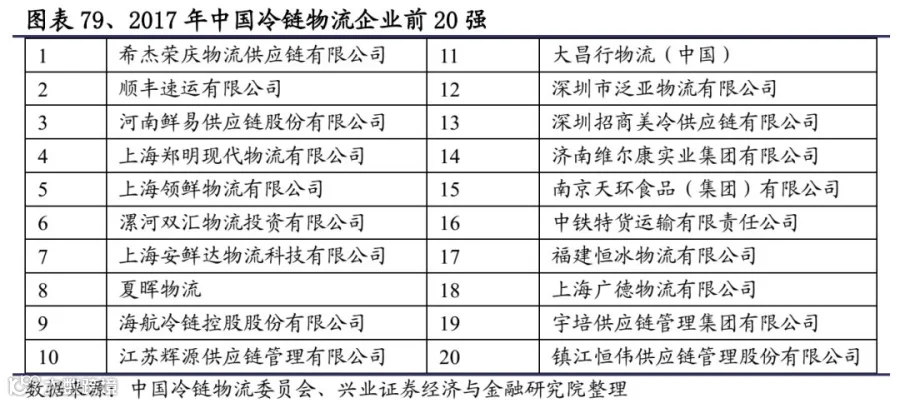 图表79、2017年中国冷链物流企业前20强

| 1 | 希杰荣庆物流供应链有限公司 | 11 | 大昌行物流（中国） |
|---|---|---|---|
| 2 | 顺丰速运有限公司 | 12 | 深圳市泛亚物流有限公司 |
| 3 | 河南鲜易供应链股份有限公司 | 13 | 深圳招商美冷供应链有限公司 |
| 4 | 上海郑明现代物流有限公司 | 14 | 济南维尔康实业集团有限公司 |
| 5 | 上海领鲜物流有限公司 | 15 | 南京天环食品（集团）有限公司 |
| 6 | 漯河双汇物流投资有限公司 | 16 | 中铁特货运输有限责任公司 |
| 7 | 上海安鲜达物流科技有限公司 | 17 | 福建恒冰物流有限公司 |
| 8 | 夏晖物流 | 18 | 上海广德物流有限公司 |
| 9 | 海航冷链控股股份有限公司 | 19 | 宇培供应链管理集团有限公司 |
| 10 | 江苏辉源供应链管理有限公司 | 20 | 镇江恒伟供应链管理股份有限公司 |

数据来源：中国冷链物流委员会、兴业证券经济与金融研究院整理